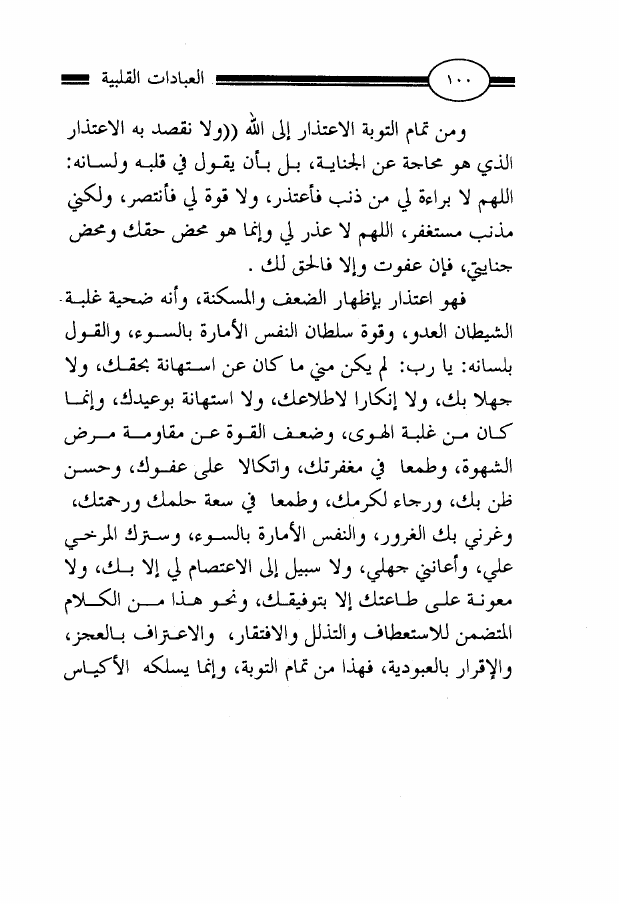 ١٠٠ العبادات القلبية

ومن تمام التوبة الاعتذار إلى الله ((ولا نقصد به الاعتذار الذي هو محاجة عن الجناية، بل بأن يقول في قلبه ولسانه: اللهم لا براءة لي من ذنب فأعتذر، ولا قوة لي فأنتصر، ولكني مذنب مستغفر، اللهم لا عذر لي وإنما هو محض حقك ومحض جنايتي، فإن عفوت وإلا فالحق لك .

فهو اعتذار بإظهار الضعف والمسكنة، وأنه ضحية غلبة الشيطان العدو، وقوة سلطان النفس الأمارة بالسوء، والقول بلسانه: يا رب: لم يكن مني ما كان عن استهانة بحقك، ولا جهلا بك، ولا إنكارا لاطلاعك، ولا استهانة بوعيدك، وإنما كان من غلبة الهوى، وضعف القوة عن مقاومة مرض الشهوة، وطمعا في مغفرتك، واتكالا على عفوك، وحسن ظن بك، ورجاء لكرمك، وطمعا في سعة حلمك ورحمتك، وغرني بك الغرور، والنفس الأمارة بالسوء، وسترك المرخي علي، وأعانني جهلي، ولا سبيل إلى الاعتصام لي إلا بك، ولا معونة على طاعتك إلا بتوفيقك، ونحو هذا من الكلام المتضمن للاستعطاف والتذلل والافتقار، والاعتراف بالعجز، والإقرار بالعبودية، فهذا من تمام التوبة، وإنما يسلكه الأكياس